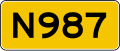 N987